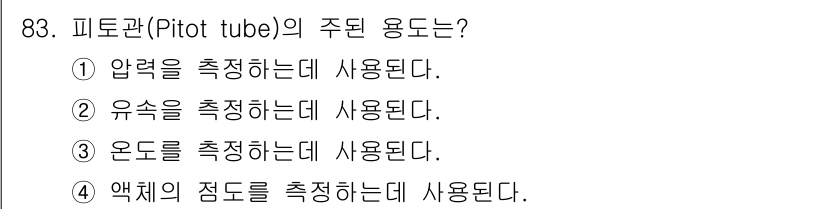 83. 피토관(Pitot tube)의 주된 용도는?

① 압력을 측정하는데 사용된다.

② 유속을 측정하는데 사용된다.

③ 온도를 측정하는데 사용된다.

④ 액체의 점도를 측정하는데 사용된다.